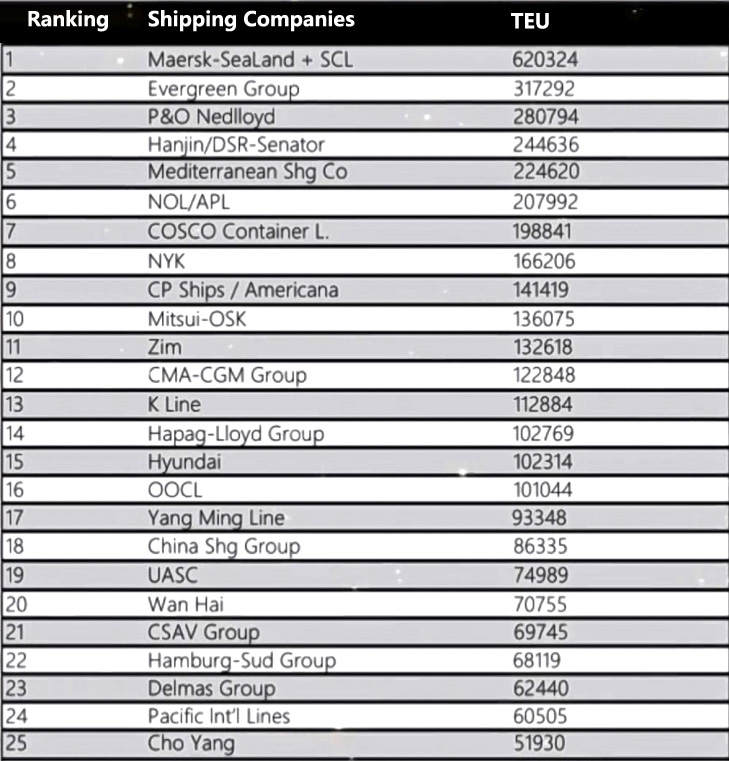 | Ranking | Shipping Companies | TEU |
|---|---|---|
| 1 | Maersk-SeaLand + SCL | 620324 |
| 2 | Evergreen Group | 317292 |
| 3 | P&O Nedlloyd | 280794 |
| 4 | Hanjin/DSR-Senator | 244636 |
| 5 | Mediterranean Shg Co | 224620 |
| 6 | NOL/APL | 207992 |
| 7 | COSCO Container L. | 198841 |
| 8 | NYK | 166206 |
| 9 | CP Ships / Americana | 141419 |
| 10 | Mitsui-OSK | 136075 |
| 11 | Zim | 132618 |
| 12 | CMA-CGM Group | 122848 |
| 13 | K Line | 112884 |
| 14 | Hapag-Lloyd Group | 102769 |
| 15 | Hyundai | 102314 |
| 16 | OOCL | 101044 |
| 17 | Yang Ming Line | 93348 |
| 18 | China Shg Group | 86335 |
| 19 | UASC | 74989 |
| 20 | Wan Hai | 70755 |
| 21 | CSAV Group | 69745 |
| 22 | Hamburg-Sud Group | 68119 |
| 23 | Delmas Group | 62440 |
| 24 | Pacific Int'l Lines | 60505 |
| 25 | Cho Yang | 51930 |